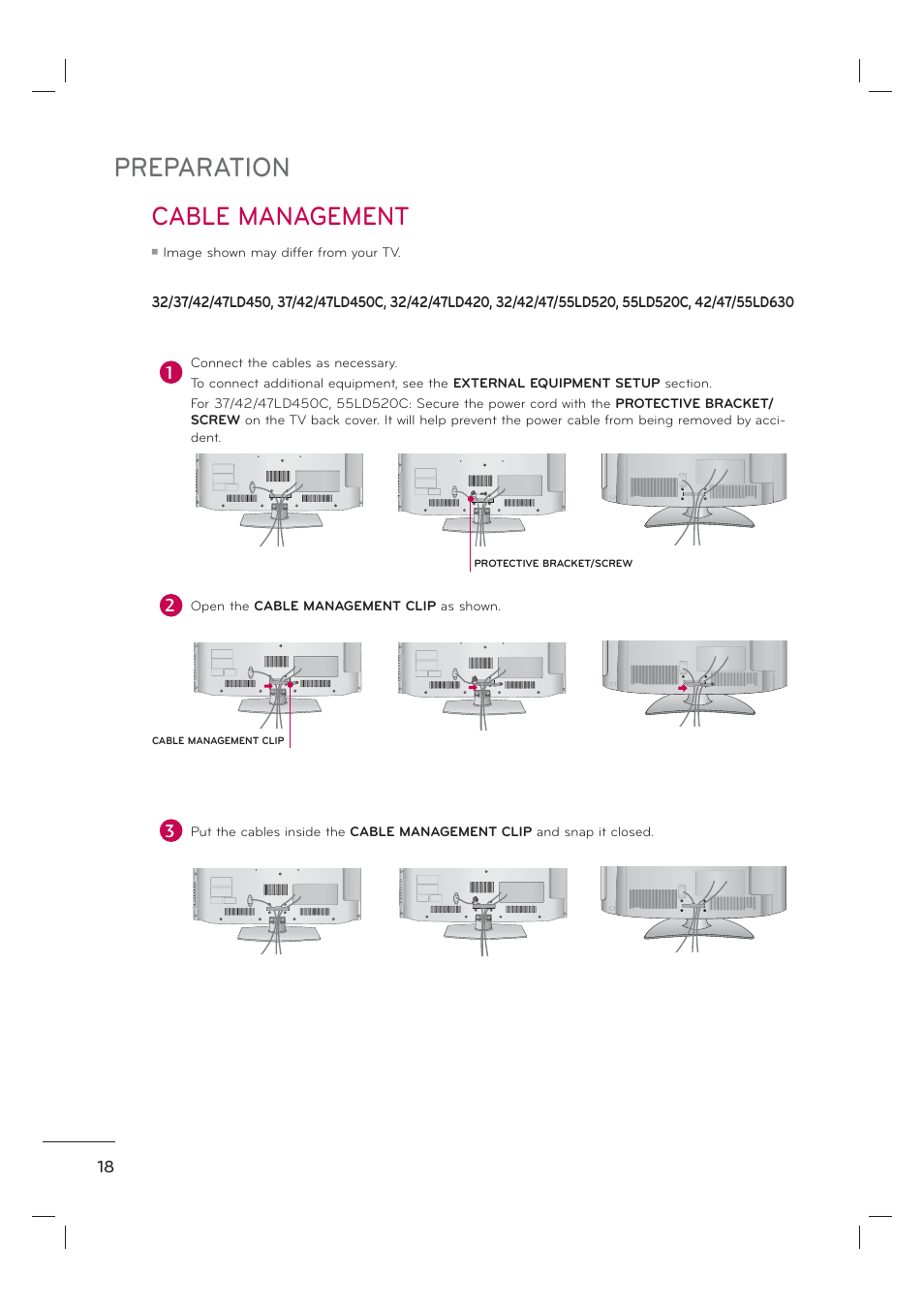 PREPARATION

CABLE MANAGEMENT

■ Image shown may differ from your TV.

32/37/42/47LD450, 37/42/47LD450C, 32/42/47LD420, 32/42/47/55LD520, 55LD520C, 42/47/55LD630

1 Connect the cables as necessary.
To connect additional equipment, see the EXTERNAL EQUIPMENT SETUP section.
For 37/42/47LD450C, 55LD520C: Secure the power cord with the PROTECTIVE BRACKET/SCREW on the TV back cover. It will help prevent the power cable from being removed by accident.

PROTECTIVE BRACKET/SCREW

2 Open the CABLE MANAGEMENT CLIP as shown.

CABLE MANAGEMENT CLIP

3 Put the cables inside the CABLE MANAGEMENT CLIP and snap it closed.

18